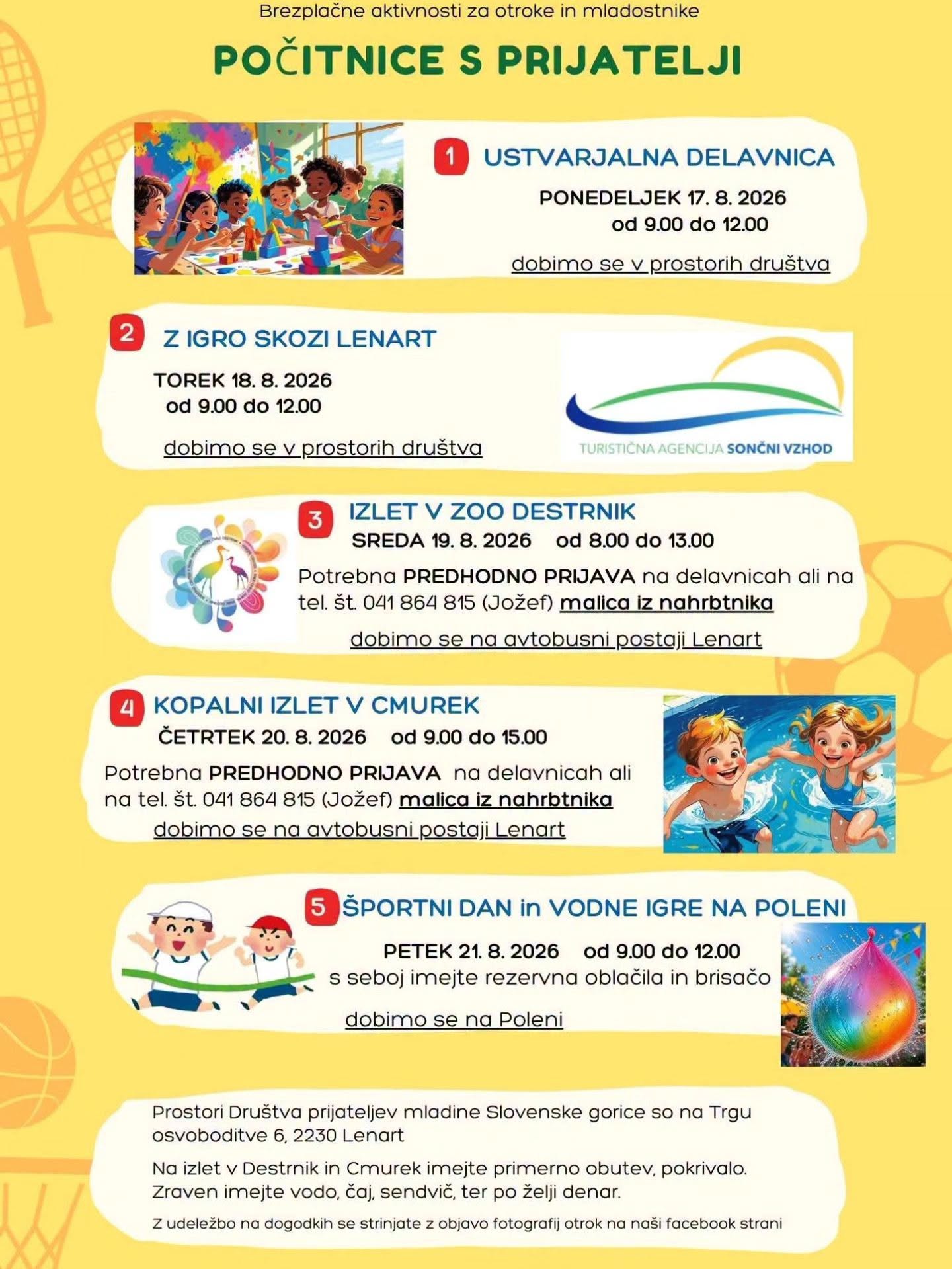 Brezplačne aktivnosti za otroke in mladostnike

POČITNICE S PRIJATELJI

1 USTVARJALNA DELAVNICA

PONEDELJEK 17. 8. 2026
od 9.00 do 12.00

dobimo se v prostorih društva

2 Z IGRO SKOZI LENART

TOREK 18. 8. 2026
od 9.00 do 12.00

dobimo se v prostorih društva

TURISTIČNA AGENCIJA SONČNI VZHOD

3 IZLET V ZOO DESTRNIK
SREDA 19. 8. 2026 od 8.00 do 13.00

Potrebna PREDHODNO PRIJAVA na delavnicah ali na tel. št. 041 864 815 (Jožef) malica iz nahrbtnika

dobimo se na avtobusni postaji Lenart

4 KOPALNI IZLET V CMUREK
ČETRTEK 20. 8. 2026 od 9.00 do 15.00

Potrebna PREDHODNO PRIJAVA na delavnicah ali na tel. št. 041 864 815 (Jožef) malica iz nahrbtnika
dobimo se na avtobusni postaji Lenart

5 ŠPORTNI DAN in VODNE IGRE NA POLENI

PETEK 21. 8. 2026 od 9.00 do 12.00
s seboj imejte rezervna oblačila in brisačo

dobimo se na Poleni

Prostori Društva prijateljev mladine Slovenske gorice so na Trgu osvoboditve 6, 2230 Lenart

Na izlet v Destrnik in Cmurek imejte primerno obutev, pokrivalo. Zraven imejte vodo, čaj, sendvič, ter po želji denar.

Z udeležbo na dogodkih se strinjate z objavo fotografij otrok na naši facebook strani